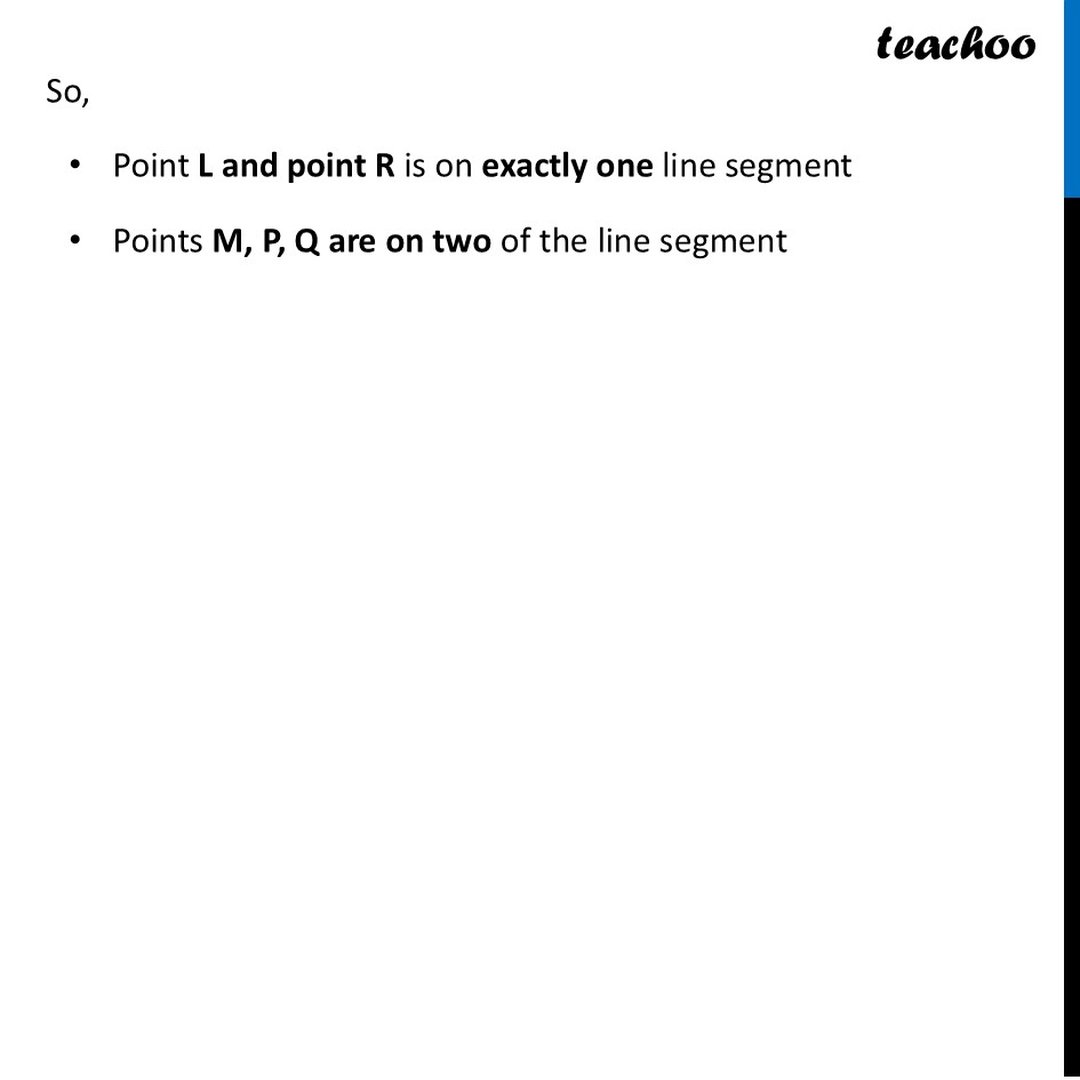 teachoo

So,

• Point L and point R is on exactly one line segment

• Points M, P, Q are on two of the line segment